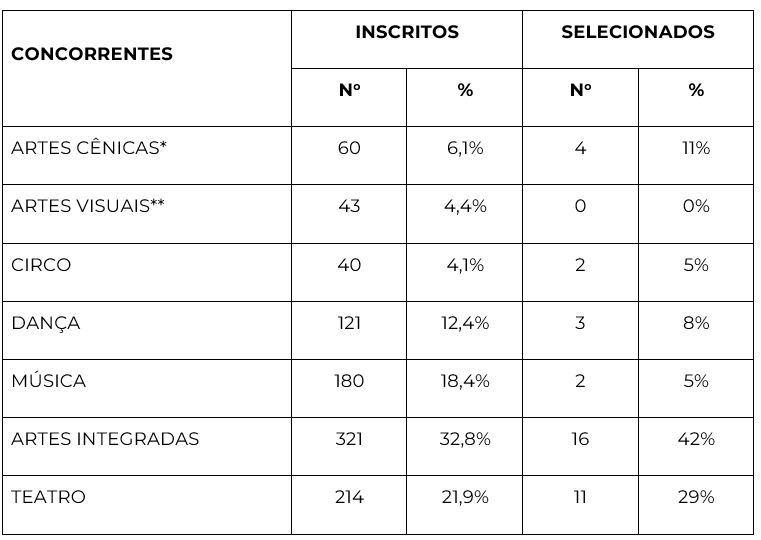 | CONCORRENTES | INSCRITOS | | SELECIONADOS | |
|---|---|---|---|---|
| | Nº | % | Nº | % |
| ARTES CÊNICAS* | 60 | 6,1% | 4 | 11% |
| ARTES VISUAIS** | 43 | 4,4% | 0 | 0% |
| CIRCO | 40 | 4,1% | 2 | 5% |
| DANÇA | 121 | 12,4% | 3 | 8% |
| MÚSICA | 180 | 18,4% | 2 | 5% |
| ARTES INTEGRADAS | 321 | 32,8% | 16 | 42% |
| TEATRO | 214 | 21,9% | 11 | 29% |